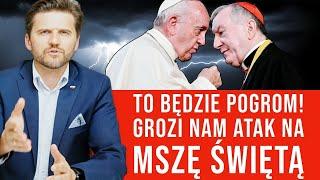 TO BĘDZIE POGROM!
GROZI NAM ATAK NA
MSZĘ ŚWIĘTĄ